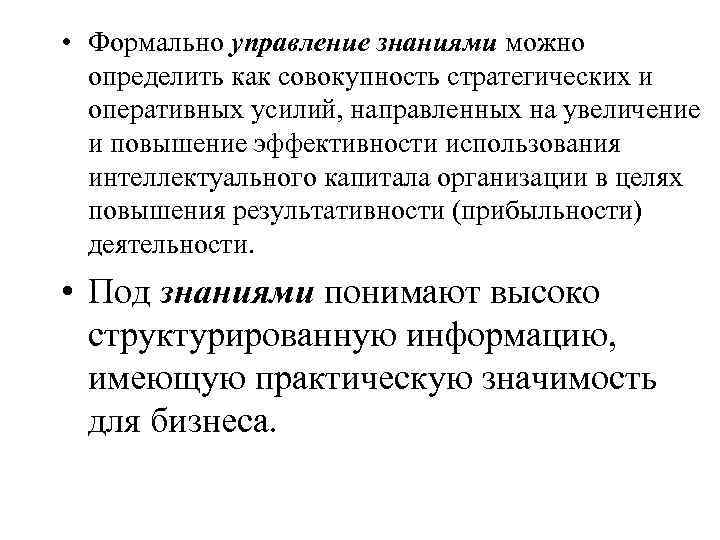 • Формально управление знаниями можно определить как совокупность стратегических и оперативных усилий, направленных на увеличение и повышение эффективности использования интеллектуального капитала организации в целях повышения результативности (прибыльности) деятельности.

• Под знаниями понимают высоко структурированную информацию, имеющую практическую значимость для бизнеса.